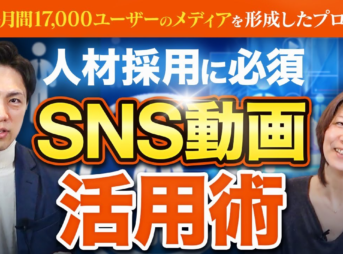 月間17,000ユーザーのメディアを形成したプロ

人材採用に必須

SNS動画

活用術